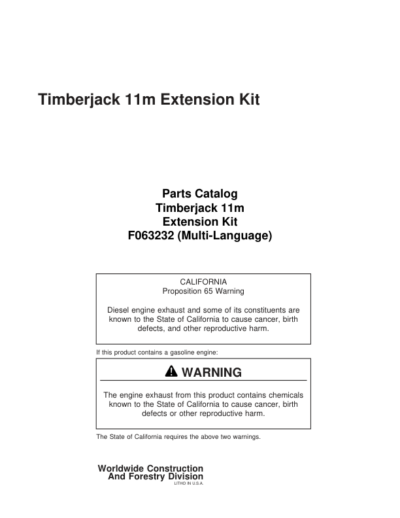 Timberjack 11m Extension Kit

Parts Catalog
Timberjack 11m
Extension Kit
F063232 (Multi-Language)

CALIFORNIA
Proposition 65 Warning

Diesel engine exhaust and some of its constituents are known to the State of California to cause cancer, birth defects, and other reproductive harm.

If this product contains a gasoline engine:

WARNING

The engine exhaust from this product contains chemicals known to the State of California to cause cancer, birth defects or other reproductive harm.

The State of California requires the above two warnings.

Worldwide Construction
And Forestry Division
LITHO IN U.S.A.